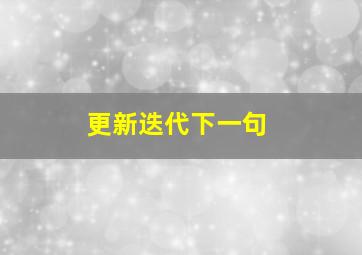 更新迭代下一句